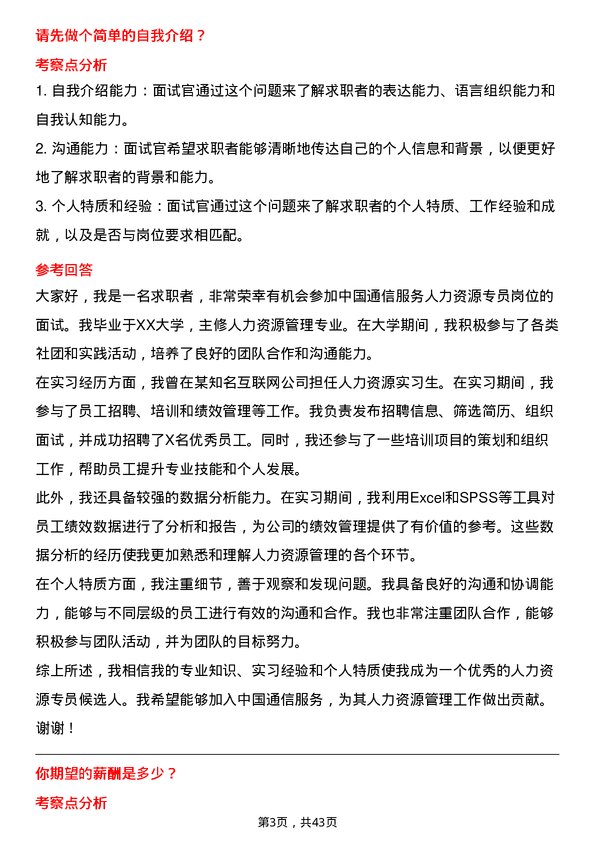 请先做个简单的自我介绍？

考察点分析

1. 自我介绍能力：面试官通过这个问题来了解求职者的表达能力、语言组织能力和自我认知能力。

2. 沟通能力：面试官希望求职者能够清晰地传达自己的个人信息和背景，以便更好地了解求职者的背景和能力。

3. 个人特质和经验：面试官通过这个问题来了解求职者的个人特质、工作经验和成就，以及是否与岗位要求相匹配。

参考回答

大家好，我是一名求职者，非常荣幸有机会参加中国通信服务人力资源专员岗位的面试。我毕业于XX大学，主修人力资源管理专业。在大学期间，我积极参与了各类社团和实践活动，培养了良好的团队合作和沟通能力。

在实习经历方面，我曾在某知名互联网公司担任人力资源实习生。在实习期间，我参与了员工招聘、培训和绩效管理等工作。我负责发布招聘信息、筛选简历、组织面试，并成功招聘了X名优秀员工。同时，我还参与了一些培训项目的策划和组织工作，帮助员工提升专业技能和个人发展。

此外，我还具备较强的数据分析能力。在实习期间，我利用Excel和SPSS等工具对员工绩效数据进行了分析和报告，为公司的绩效管理提供了有价值的参考。这些数据分析的经历使我更加熟悉和理解人力资源管理的各个环节。

在个人特质方面，我注重细节，善于观察和发现问题。我具备良好的沟通和协调能力，能够与不同层级的员工进行有效的沟通和合作。我也非常注重团队合作，能够积极参与团队活动，并为团队的目标努力。

综上所述，我相信我的专业知识、实习经验和个人特质使我成为一个优秀的人力资源专员候选人。我希望能够加入中国通信服务，为其人力资源管理工作做出贡献。谢谢！

你期望的薪酬是多少？

考察点分析

第3页，共43页